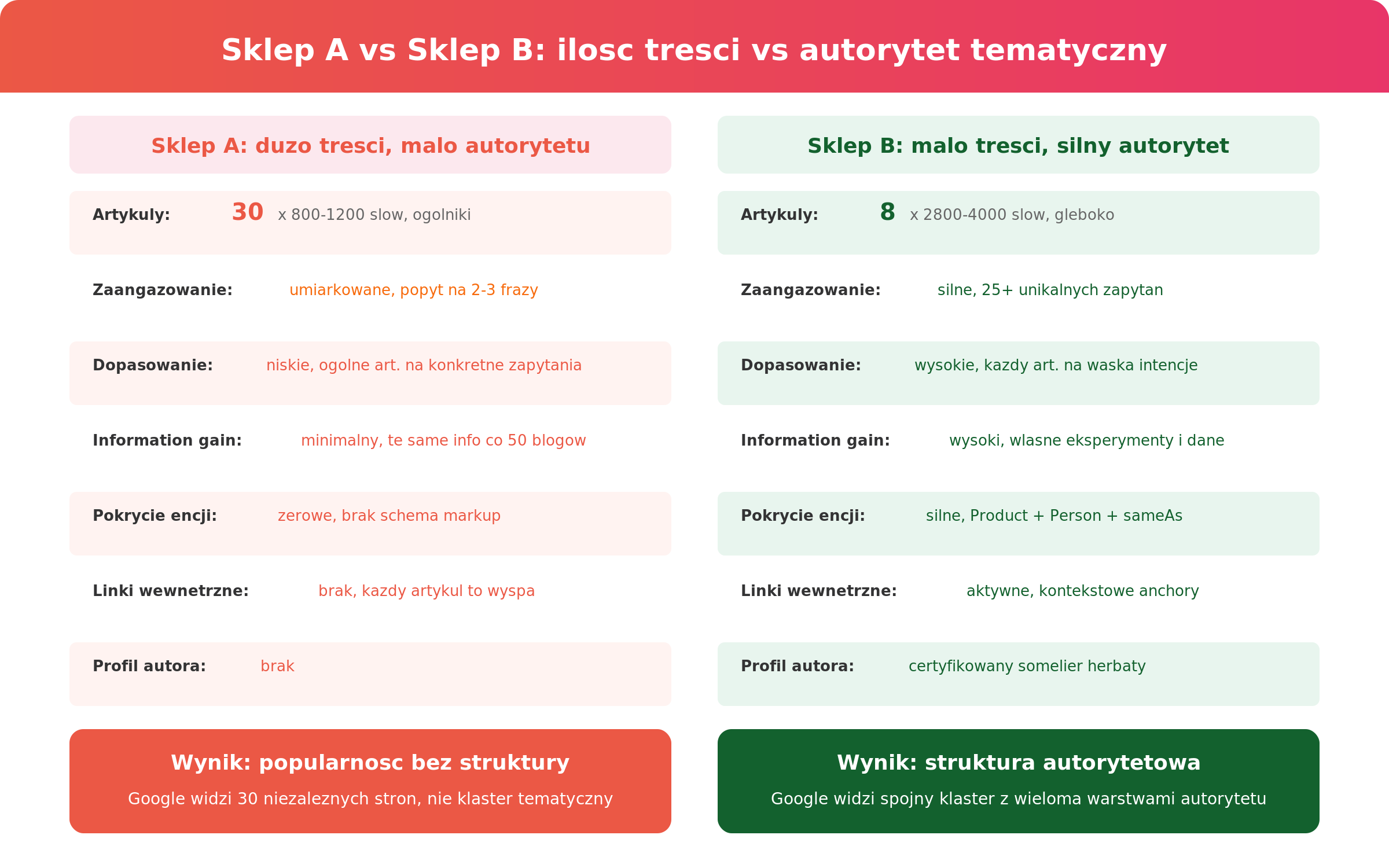 Sklep A vs Sklep B: ilosc tresci vs autorytet tematyczny

Sklep A: duzo tresci, malo autorytetu

Artykuly: 30 x 800-1200 slow, ogolniki

Zaangazowanie: umiarkowane, popyt na 2-3 frazy

Dopasowanie: niskie, ogolne art. na konkretne zapytania

Information gain: minimalny, te same info co 50 blogow

Pokrycie encji: zerowe, brak schema markup

Linki wewnetrzne: brak, kazdy artykul to wyspa

Profil autora: brak

Wynik: popularnosc bez struktury

Google widzi 30 niezaleznych stron, nie klaster tematyczny

Sklep B: malo tresci, silny autorytet

Artykuly: 8 x 2800-4000 slow, gleboko

Zaangazowanie: silne, 25+ unikalnych zapytan

Dopasowanie: wysokie, kazdy art. na waska intencje

Information gain: wysoki, wlasne eksperymenty i dane

Pokrycie encji: silne, Product + Person + sameAs

Linki wewnetrzne: aktywne, kontekstowe anchory

Profil autora: certyfikowany somelier herbaty

Wynik: struktura autorytetowa

Google widzi spojny klaster z wieloma warstwami autorytetu